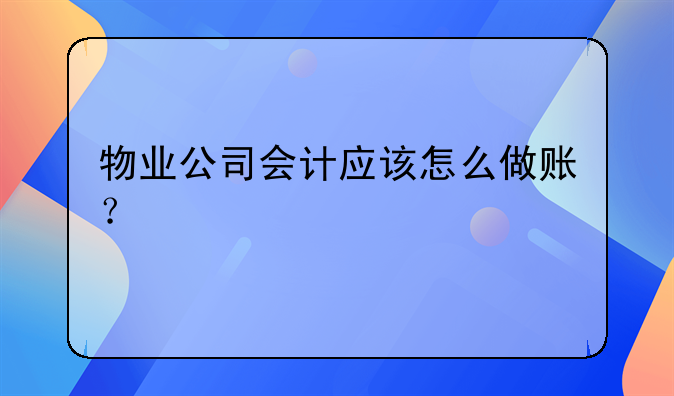 物业公司会计应该怎么做账？